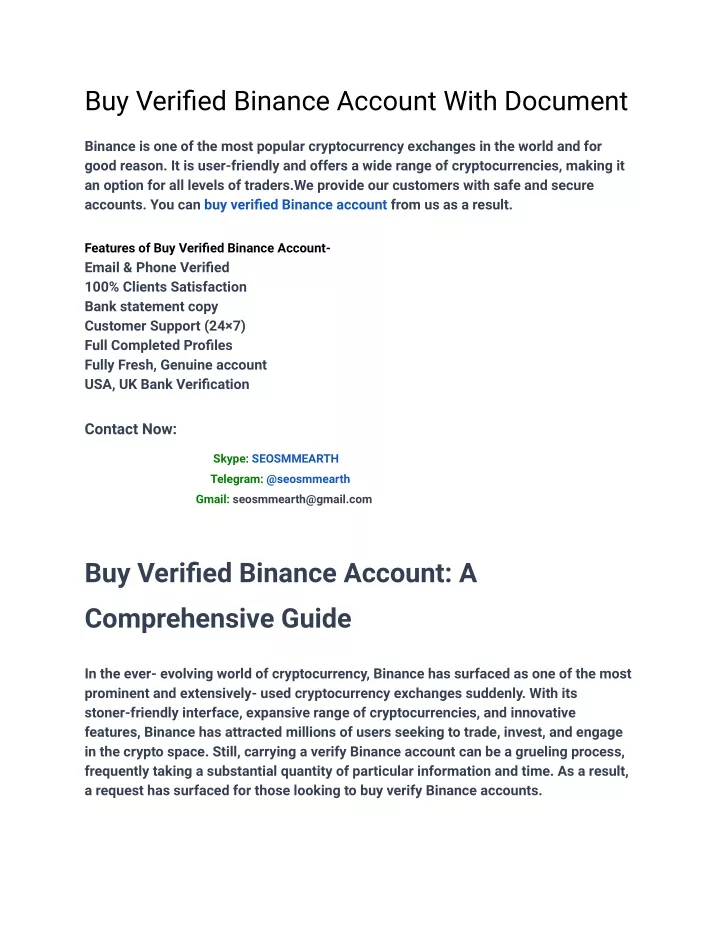 Buy Verified Binance Account With Document

Binance is one of the most popular cryptocurrency exchanges in the world and for good reason. It is user-friendly and offers a wide range of cryptocurrencies, making it an option for all levels of traders.We provide our customers with safe and secure accounts. You can buy verified Binance account from us as a result.

Features of Buy Verified Binance Account-
Email & Phone Verified
100% Clients Satisfaction
Bank statement copy
Customer Support (24×7)
Full Completed Profiles
Fully Fresh, Genuine account
USA, UK Bank Verification

Contact Now:

Skype: SEOSMMEARTH
Telegram: @seosmmearth
Gmail: seosmmearth@gmail.com

Buy Verified Binance Account: A Comprehensive Guide

In the ever- evolving world of cryptocurrency, Binance has surfaced as one of the most prominent and extensively- used cryptocurrency exchanges suddenly. With its stoner-friendly interface, expansive range of cryptocurrencies, and innovative features, Binance has attracted millions of users seeking to trade, invest, and engage in the crypto space. Still, carrying a verify Binance account can be a grueling process, frequently taking a substantial quantity of particular information and time. As a result, a request has surfaced for those looking to buy verify Binance accounts.